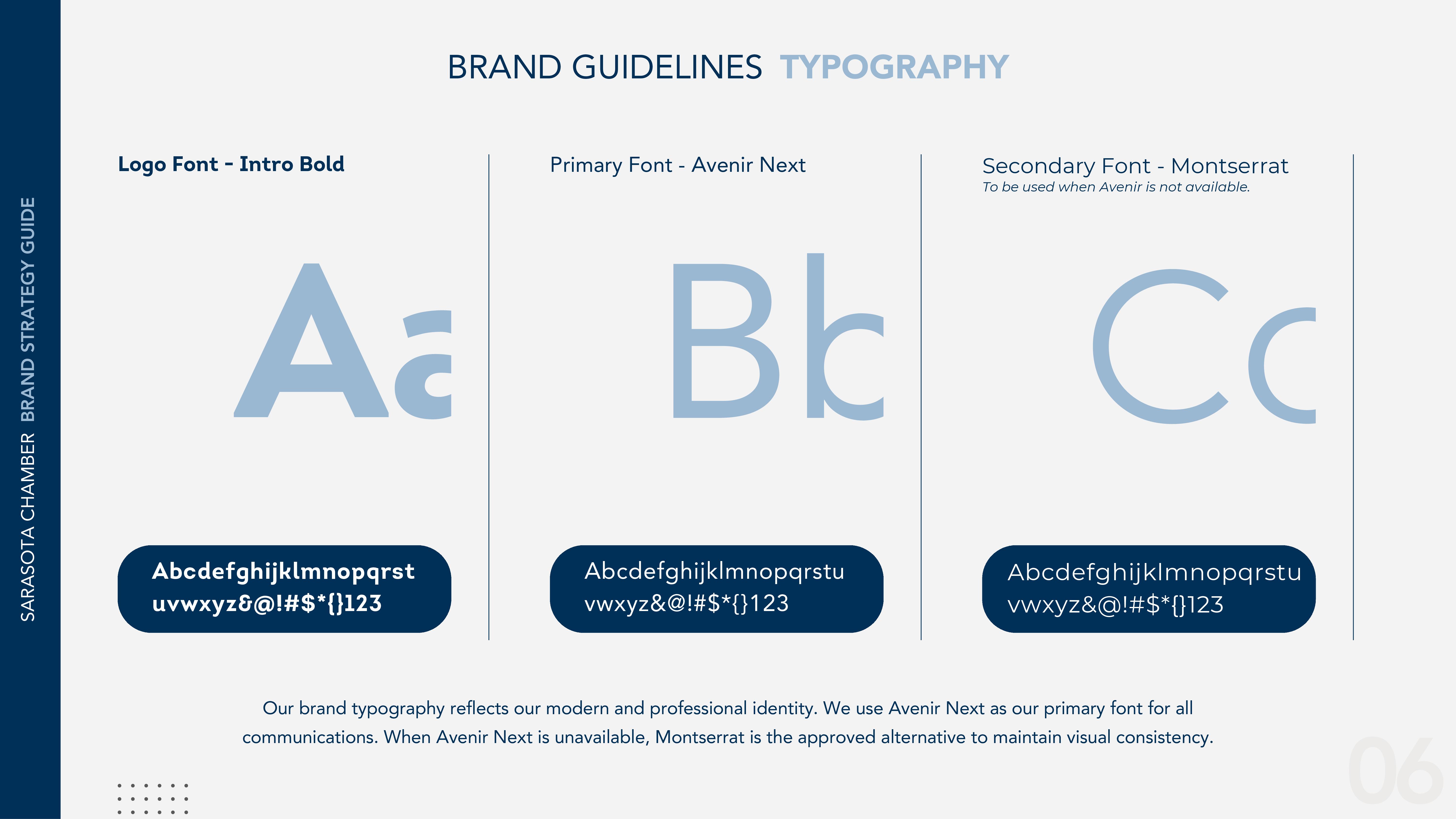 SARASOTA CHAMBER BRAND STRATEGY GUIDE

BRAND GUIDELINES TYPOGRAPHY

Logo Font - Intro Bold

Aa

Abcdefghijklmnopqrst uvwxyz&@!#$*{}123

Primary Font - Avenir Next

Bb

Abcdefghijklmnopqrstu vwxyz&@!#$*{}123

Secondary Font - Montserrat
To be used when Avenir is not available.

Cc

Abcdefghijklmnopqrstu vwxyz&@!#$*{}123

Our brand typography reflects our modern and professional identity. We use Avenir Next as our primary font for all communications. When Avenir Next is unavailable, Montserrat is the approved alternative to maintain visual consistency.

06